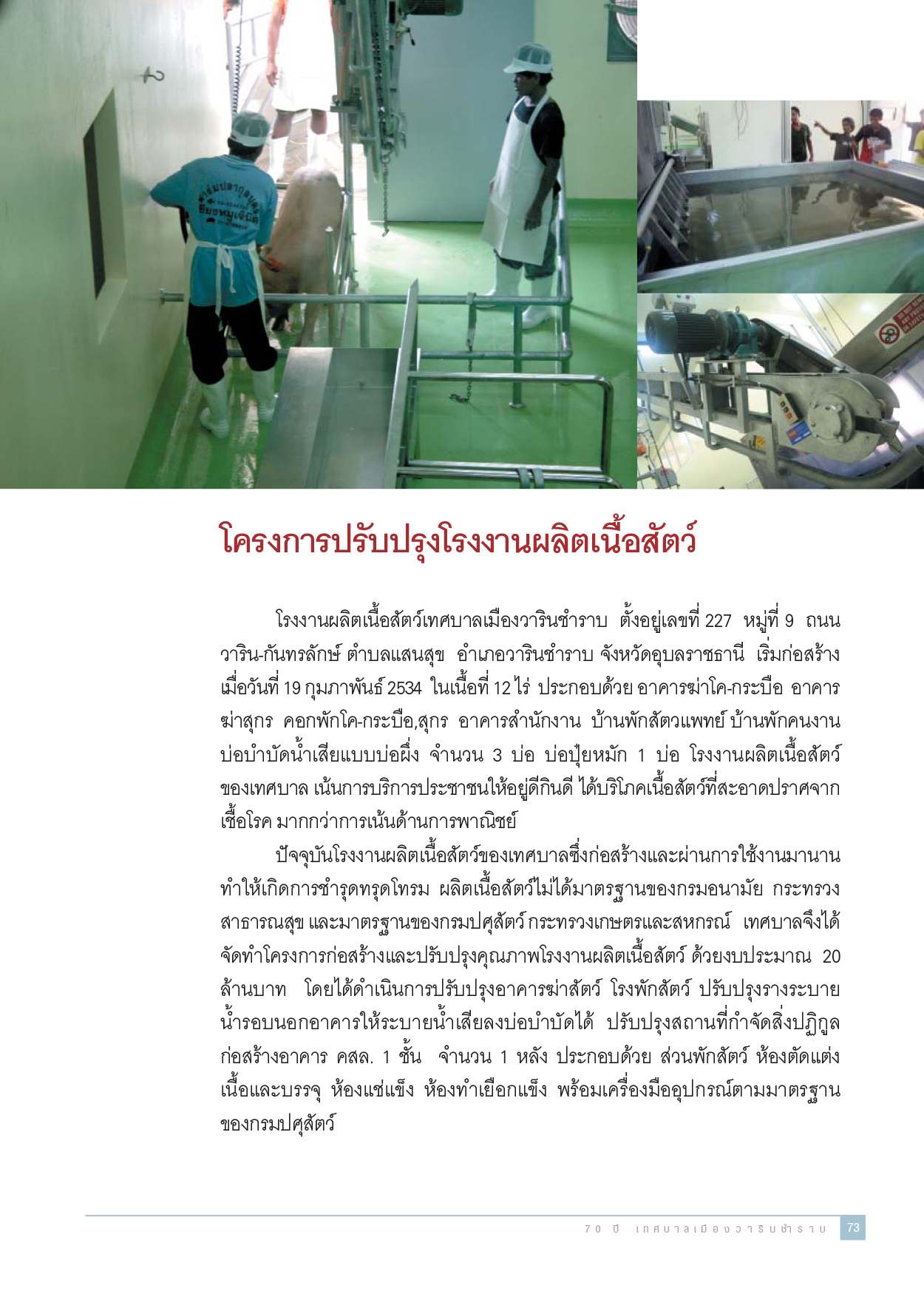 โครงการปรับปรุงโรงงานผลิตเนื้อสัตว์

โรงงานผลิตเนื้อสัตว์เทศบาลเมืองวารินชำราบ ตั้งอยู่เลขที่ 227 หมู่ที่ 9 ถนนวาริน-กันทรลักษ์ ตำบลแสนสุข อำเภอวารินชำราบ จังหวัดอุบลราชธานี เริ่มก่อสร้างเมื่อวันที่ 19 กุมภาพันธ์ 2534 ในเนื้อที่ 12 ไร่ ประกอบด้วย อาคารฆ่าโค-กระบือ อาคารฆ่าสุกร คอกพักโค-กระบือ,สุกร อาคารสำนักงาน บ้านพักสัตวแพทย์ บ้านพักคนงาน บ่อบำบัดน้ำเสียแบบบ่อผึ่ง จำนวน 3 บ่อ บ่อปุ๋ยหมัก 1 บ่อ โรงงานผลิตเนื้อสัตว์ของเทศบาล เน้นการบริการประชาชนให้อยู่ดีกินดี ได้บริโภคเนื้อสัตว์ที่สะอาดปราศจากเชื้อโรค มากกว่าการเน้นด้านการพาณิชย์

ปัจจุบันโรงงานผลิตเนื้อสัตว์ของเทศบาลซึ่งก่อสร้างและผ่านการใช้งานมานาน ทำให้เกิดการชำรุดทรุดโทรม ผลิตเนื้อสัตว์ไม่ได้มาตรฐานของกรมอนามัย กระทรวงสาธารณสุข และมาตรฐานของกรมปศุสัตว์ กระทรวงเกษตรและสหกรณ์ เทศบาลจึงได้จัดทำโครงการก่อสร้างและปรับปรุงคุณภาพโรงงานผลิตเนื้อสัตว์ ด้วยงบประมาณ 20 ล้านบาท โดยได้ดำเนินการปรับปรุงอาคารฆ่าสัตว์ โรงพักสัตว์ ปรับปรุงรางระบายน้ำรอบนอกอาคารให้ระบายน้ำเสียลงบ่อบำบัดได้ ปรับปรุงสถานที่กำจัดสิ่งปฏิกูล ก่อสร้างอาคาร คสล. 1 ชั้น จำนวน 1 หลัง ประกอบด้วย ส่วนพักสัตว์ ห้องตัดแต่งเนื้อและบรรจุ ห้องแช่แข็ง ห้องทำเยือกแข็ง พร้อมเครื่องมืออุปกรณ์ตามมาตรฐานของกรมปศุสัตว์

70 ปี เทศบาลเมืองวารินชำราบ 73